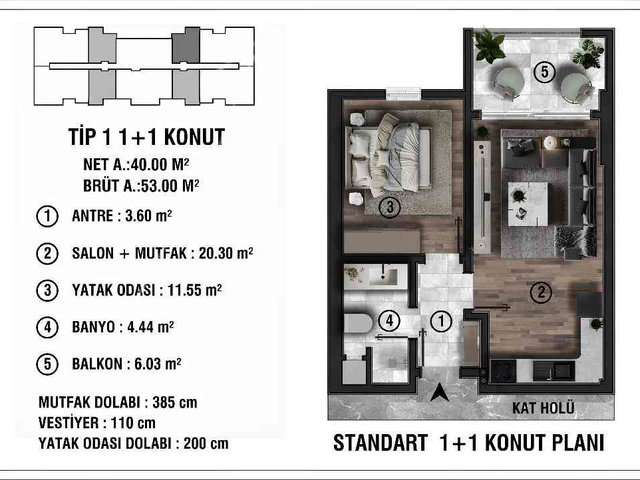 TİP 1 1+1 KONUT
NET A.:40.00 M²
BRÜT A.:53.00 M²

1 ANTRE : 3.60 m²

2 SALON + MUTFAK : 20.30 m²

3 YATAK ODASI : 11.55 m²

4 BANYO : 4.44 m²

5 BALKON : 6.03 m²

MUTFAK DOLABI : 385 cm
VESTİYER : 110 cm
YATAK ODASI DOLABI : 200 cm

5

3

2

4

1

KAT HOLÜ

STANDART 1+1 KONUT PLANI